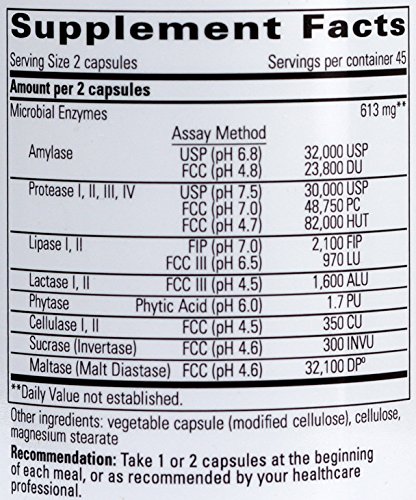 Supplement Facts

Serving Size 2 capsules Servings per container 45

Amount per 2 capsules

Microbial Enzymes 613 mg**

| | Assay Method | |
|---|---|---|
| Amylase | USP (pH 6.8) | 32,000 USP |
| | FCC (pH 4.8) | 23,800 DU |
| Protease I, II, III, IV | USP (pH 7.5) | 30,000 USP |
| | FCC (pH 7.0) | 48,750 PC |
| | FCC (pH 4.7) | 82,000 HUT |
| Lipase I, II | FIP (pH 7.0) | 2,100 FIP |
| | FCC III (pH 6.5) | 970 LU |
| Lactase I, II | FCC III (pH 4.5) | 1,600 ALU |
| Phytase | Phytic Acid (pH 6.0) | 1.7 PU |
| Cellulase I, II | FCC (pH 4.5) | 350 CU |
| Sucrase (Invertase) | FCC (pH 4.6) | 300 INVU |
| Maltase (Malt Diastase) | FCC (pH 4.6) | 32,100 DP° |

**Daily Value not established.

Other ingredients: vegetable capsule (modified cellulose), cellulose, magnesium stearate

Recommendation: Take 1 or 2 capsules at the beginning of each meal, or as recommended by your healthcare professional.